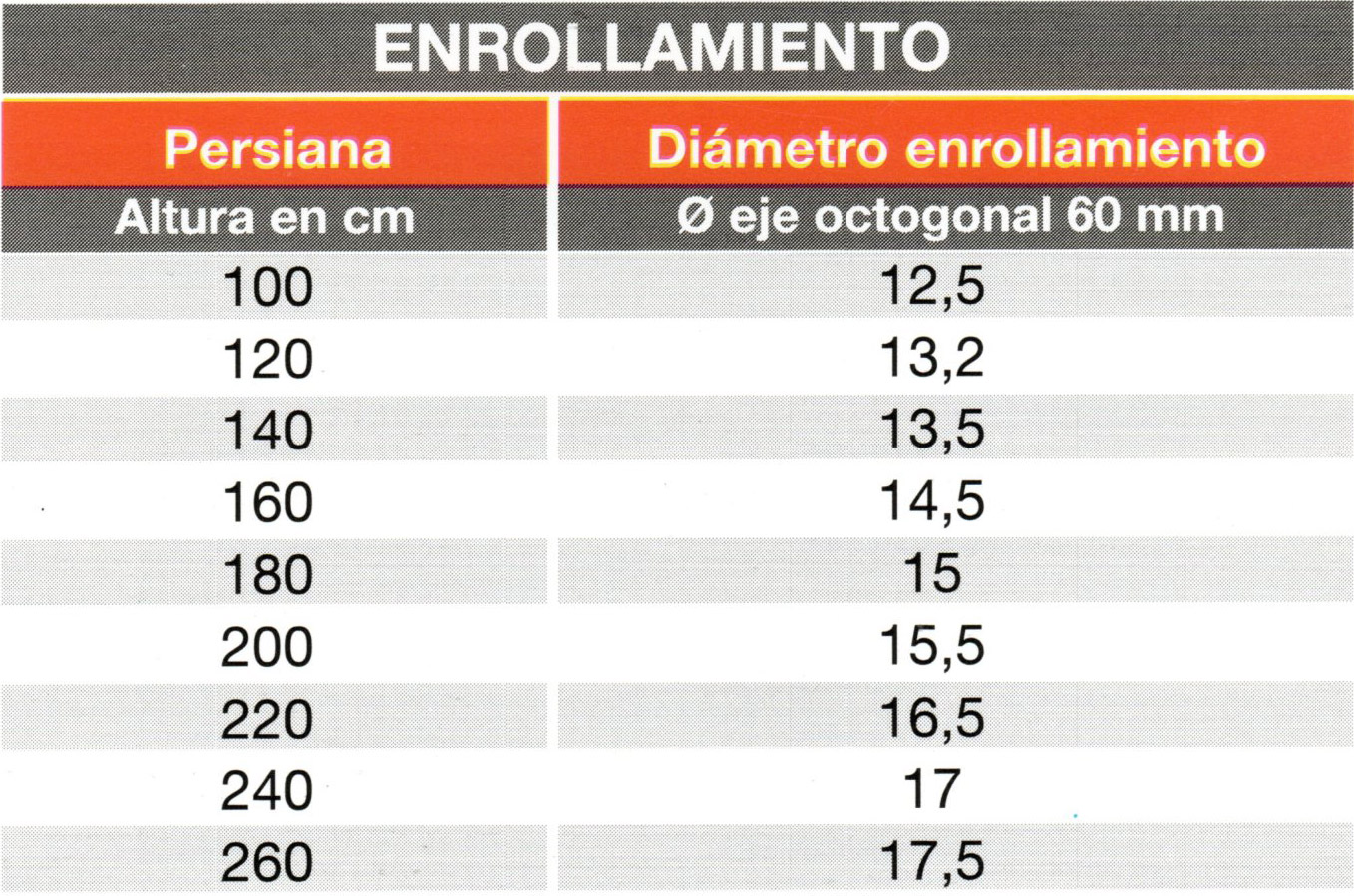 ENROLLAMIENTO

| Persiana | Diámetro enrollamiento |
|---|---|
| Altura en cm | Ø eje octogonal 60 mm |
| 100 | 12,5 |
| 120 | 13,2 |
| 140 | 13,5 |
| 160 | 14,5 |
| 180 | 15 |
| 200 | 15,5 |
| 220 | 16,5 |
| 240 | 17 |
| 260 | 17,5 |